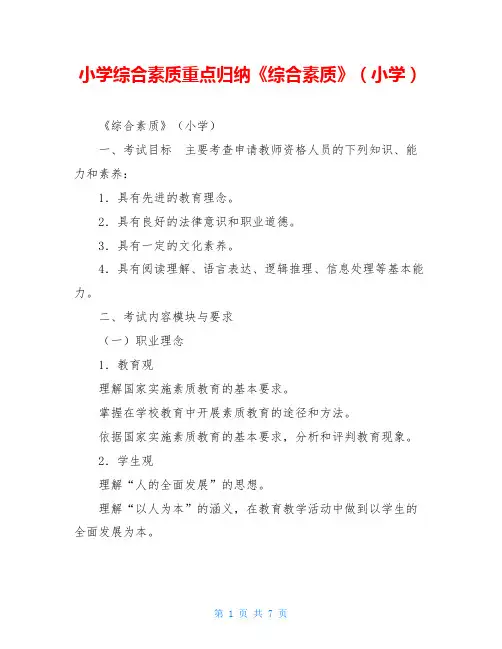 小学综合素质重点归纳《综合素质》（小学）

《综合素质》（小学）

一、考试目标　主要考查申请教师资格人员的下列知识、能力和素养：

1．具有先进的教育理念。

2．具有良好的法律意识和职业道德。

3．具有一定的文化素养。

4．具有阅读理解、语言表达、逻辑推理、信息处理等基本能力。

二、考试内容模块与要求

（一）职业理念

1．教育观

理解国家实施素质教育的基本要求。

掌握在学校教育中开展素质教育的途径和方法。

依据国家实施素质教育的基本要求，分析和评判教育现象。

2．学生观

理解“人的全面发展”的思想。

理解“以人为本”的涵义，在教育教学活动中做到以学生的全面发展为本。

第 1 页 共 7 页